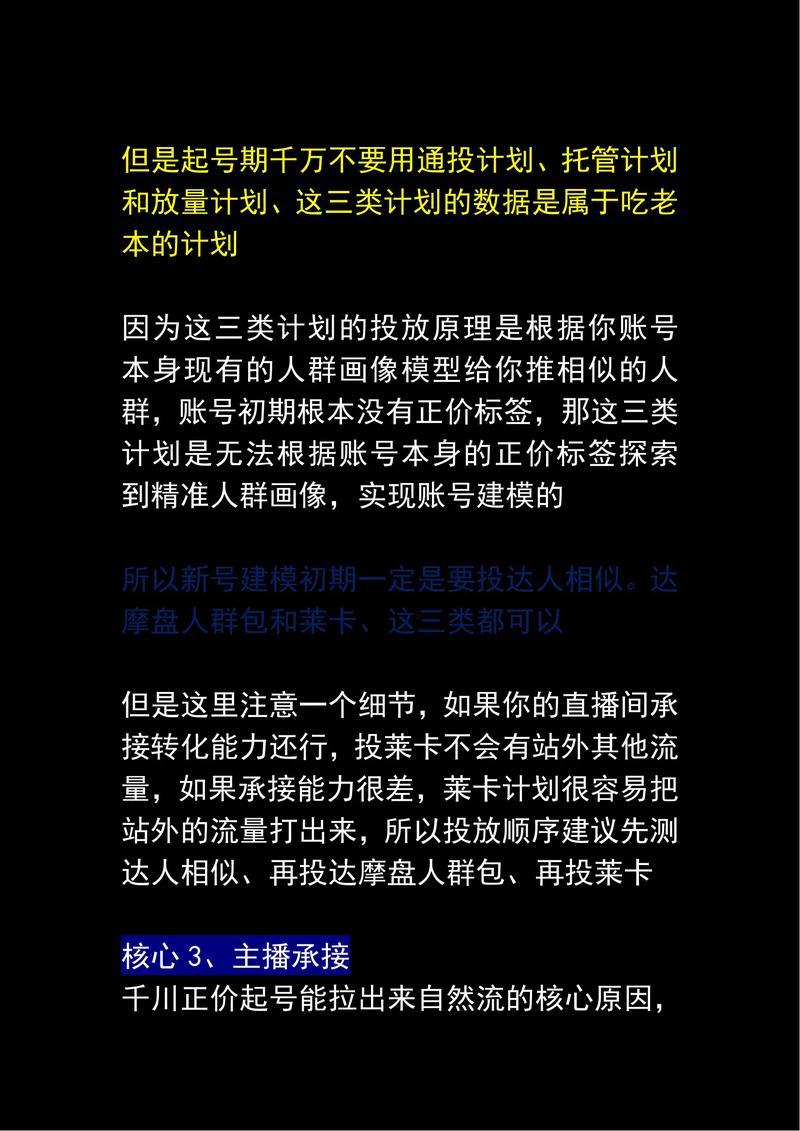 但是起号期千万不要用通投计划、托管计划和放量计划、这三类计划的数据是属于吃老本的计划

因为这三类计划的投放原理是根据你账号本身现有的人群画像模型给你推相似的人群，账号初期根本没有正价标签，那这三类计划是无法根据账号本身的正价标签探索到精准人群画像，实现账号建模的

所以新号建模初期一定是要投达人相似。达摩盘人群包和莱卡、这三类都可以

但是这里注意一个细节，如果你的直播间承接转化能力还行，投莱卡不会有站外其他流量，如果承接能力很差，莱卡计划很容易把站外的流量打出来，所以投放顺序建议先测达人相似、再投达摩盘人群包、再投莱卡

核心 3、主播承接
千川正价起号能拉出来自然流的核心原因，